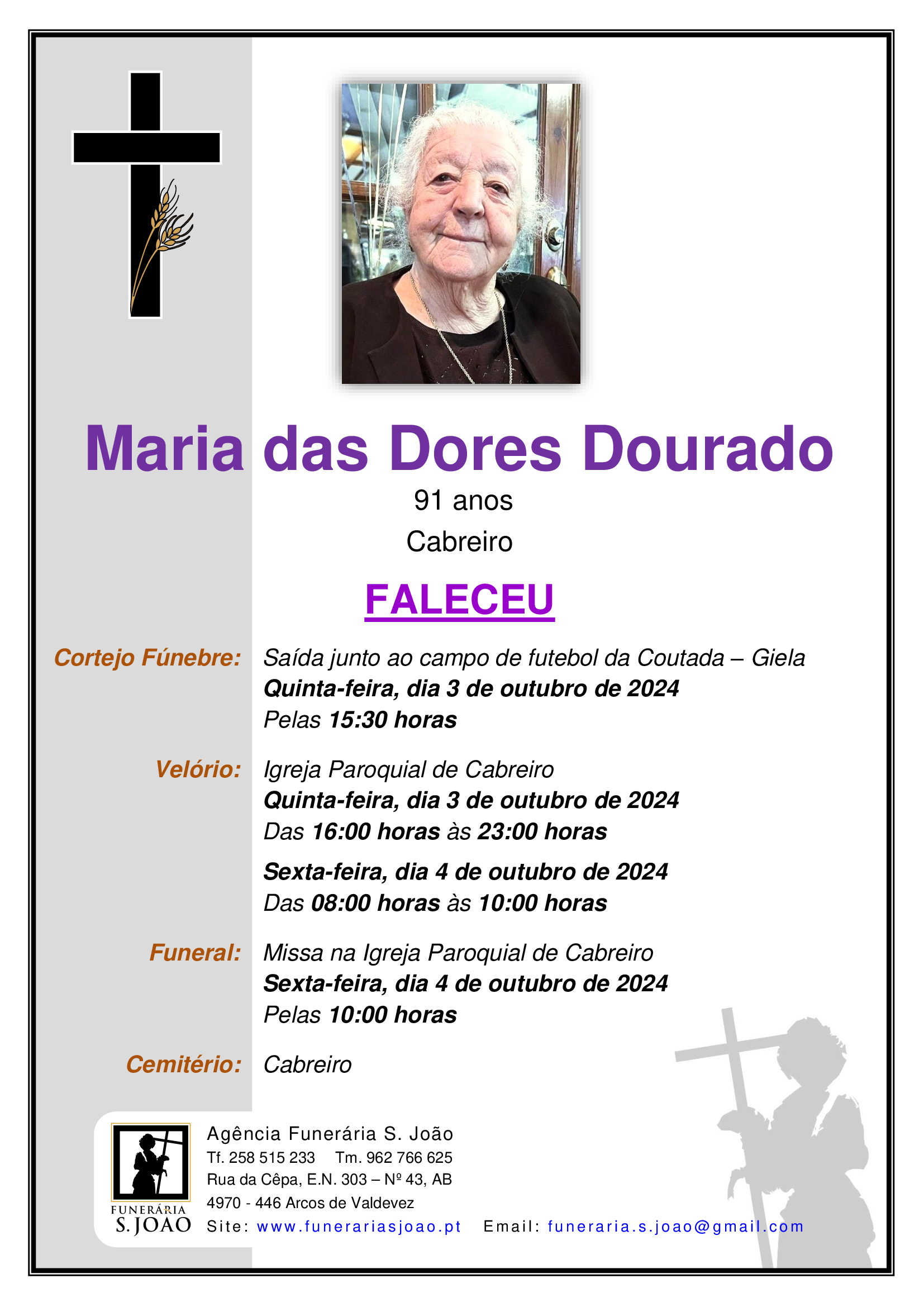 Maria das Dores Dourado

91 anos

Cabreiro

FALECEU

Cortejo Fúnebre: Saída junto ao campo de futebol da Coutada – Giela
Quinta-feira, dia 3 de outubro de 2024
Pelas 15:30 horas

Velório: Igreja Paroquial de Cabreiro
Quinta-feira, dia 3 de outubro de 2024
Das 16:00 horas às 23:00 horas

Sexta-feira, dia 4 de outubro de 2024
Das 08:00 horas às 10:00 horas

Funeral: Missa na Igreja Paroquial de Cabreiro
Sexta-feira, dia 4 de outubro de 2024
Pelas 10:00 horas

Cemitério: Cabreiro

FUNERÁRIA
S. JOÃO

Agência Funerária S. João
Tf. 258 515 233 Tm. 962 766 625
Rua da Cêpa, E.N. 303 – Nº 43, AB
4970 - 446 Arcos de Valdevez
Site: www.funerariasjoao.pt Email: funeraria.s.joao@gmail.com